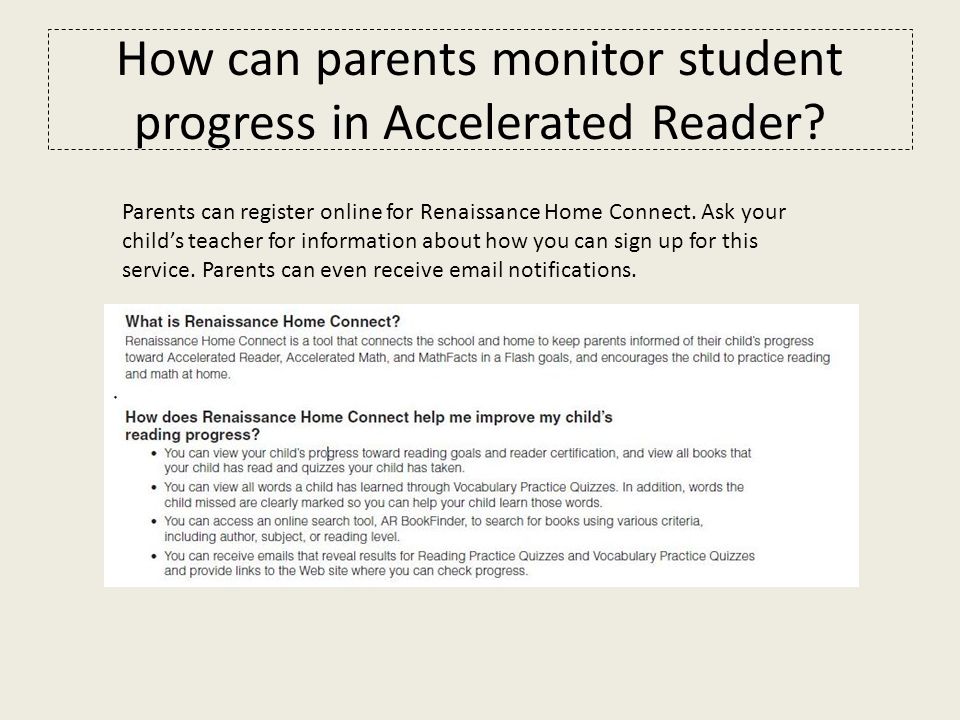 How can parents monitor student progress in Accelerated Reader?

Parents can register online for Renaissance Home Connect. Ask your child's teacher for information about how you can sign up for this service. Parents can even receive email notifications.

What is Renaissance Home Connect?
Renaissance Home Connect is a tool that connects the school and home to keep parents informed of their child's progress toward Accelerated Reader, Accelerated Math, and MathFacts in a Flash goals, and encourages the child to practice reading and math at home.

How does Renaissance Home Connect help me improve my child's reading progress?
• You can view your child's progress toward reading goals and reader certification, and view all books that your child has read and quizzes your child has taken.
• You can view all words a child has learned through Vocabulary Practice Quizzes. In addition, words the child missed are clearly marked so you can help your child learn those words.
• You can access an online search tool, AR BookFinder, to search for books using various criteria, including author, subject, or reading level.
• You can receive emails that reveal results for Reading Practice Quizzes and Vocabulary Practice Quizzes and provide links to the Web site where you can check progress.